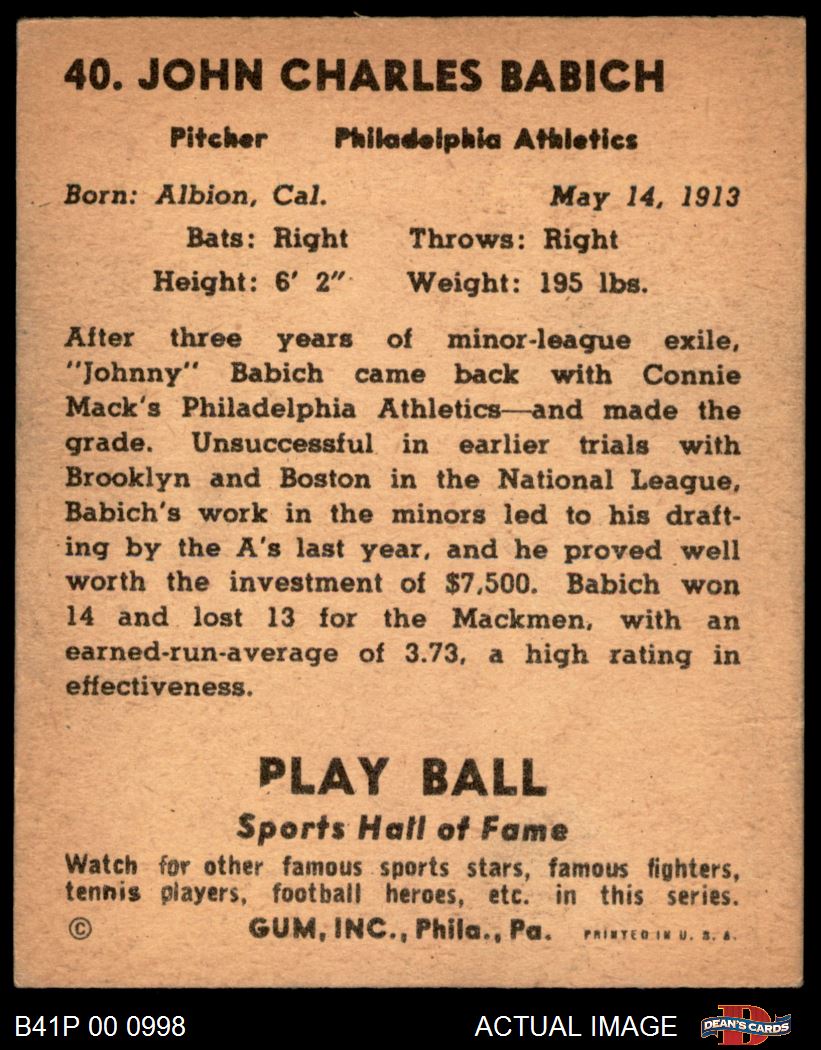 40. JOHN CHARLES BABICH

Pitcher Philadelphia Athletics

Born: Albion, Cal. May 14, 1913
Bats: Right Throws: Right
Height: 6' 2" Weight: 195 lbs.

After three years of minor-league exile, "Johnny" Babich came back with Connie Mack's Philadelphia Athletics—and made the grade. Unsuccessful in earlier trials with Brooklyn and Boston in the National League, Babich's work in the minors led to his drafting by the A's last year, and he proved well worth the investment of $7,500. Babich won 14 and lost 13 for the Mackmen, with an earned-run-average of 3.73, a high rating in effectiveness.

PLAY BALL
Sports Hall of Fame
Watch for other famous sports stars, famous fighters, tennis players, football heroes, etc. in this series.
© GUM, INC., Phila., Pa. PRINTED IN U. S. A.

B41P 00 0998 ACTUAL IMAGE DEAN'S CARDS